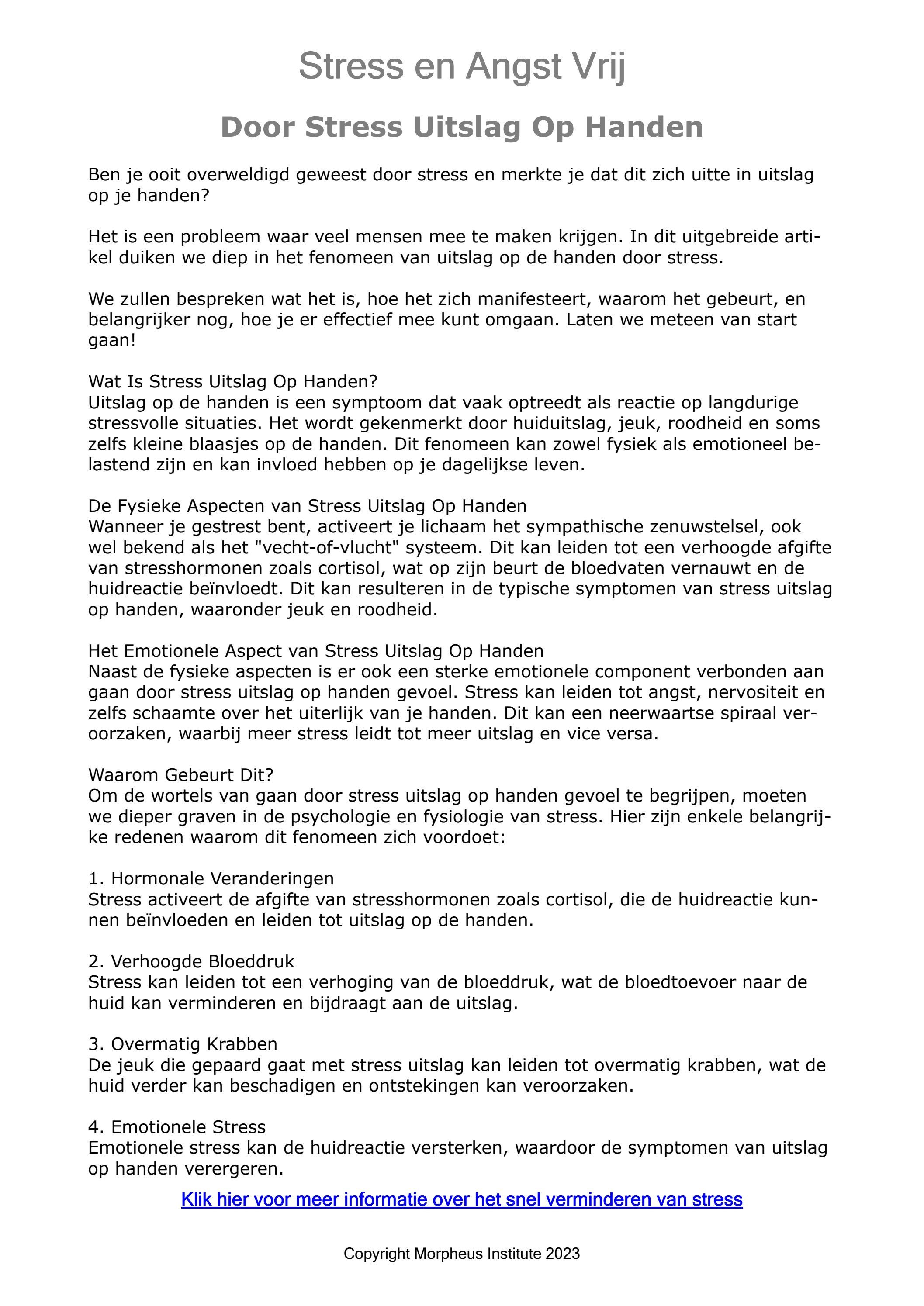 Stress en Angst Vrij

Door Stress Uitslag Op Handen

Ben je ooit overweldigd geweest door stress en merkte je dat dit zich uitte in uitslag op je handen?

Het is een probleem waar veel mensen mee te maken krijgen. In dit uitgebreide artikel duiken we diep in het fenomeen van uitslag op de handen door stress.

We zullen bespreken wat het is, hoe het zich manifesteert, waarom het gebeurt, en belangrijker nog, hoe je er effectief mee kunt omgaan. Laten we meteen van start gaan!

Wat Is Stress Uitslag Op Handen?
Uitslag op de handen is een symptoom dat vaak optreedt als reactie op langdurige stressvolle situaties. Het wordt gekenmerkt door huiduitslag, jeuk, roodheid en soms zelfs kleine blaasjes op de handen. Dit fenomeen kan zowel fysiek als emotioneel belastend zijn en kan invloed hebben op je dagelijkse leven.

De Fysieke Aspecten van Stress Uitslag Op Handen
Wanneer je gestrest bent, activeert je lichaam het sympathische zenuwstelsel, ook wel bekend als het "vecht-of-vlucht" systeem. Dit kan leiden tot een verhoogde afgifte van stresshormonen zoals cortisol, wat op zijn beurt de bloedvaten vernauwt en de huidreactie beïnvloedt. Dit kan resulteren in de typische symptomen van stress uitslag op handen, waaronder jeuk en roodheid.

Het Emotionele Aspect van Stress Uitslag Op Handen
Naast de fysieke aspecten is er ook een sterke emotionele component verbonden aan gaan door stress uitslag op handen gevoel. Stress kan leiden tot angst, nervositeit en zelfs schaamte over het uiterlijk van je handen. Dit kan een neerwaartse spiraal veroorzaken, waarbij meer stress leidt tot meer uitslag en vice versa.

Waarom Gebeurt Dit?
Om de wortels van gaan door stress uitslag op handen gevoel te begrijpen, moeten we dieper graven in de psychologie en fysiologie van stress. Hier zijn enkele belangrijke redenen waarom dit fenomeen zich voordoet:

1. Hormonale Veranderingen
Stress activeert de afgifte van stresshormonen zoals cortisol, die de huidreactie kunnen beïnvloeden en leiden tot uitslag op de handen.

2. Verhoogde Bloeddruk
Stress kan leiden tot een verhoging van de bloeddruk, wat de bloedtoevoer naar de huid kan verminderen en bijdraagt aan de uitslag.

3. Overmatig Krabben
De jeuk die gepaard gaat met stress uitslag kan leiden tot overmatig krabben, wat de huid verder kan beschadigen en ontstekingen kan veroorzaken.

4. Emotionele Stress
Emotionele stress kan de huidreactie versterken, waardoor de symptomen van uitslag op handen verergeren.

Klik hier voor meer informatie over het snel verminderen van stress

Copyright Morpheus Institute 2023